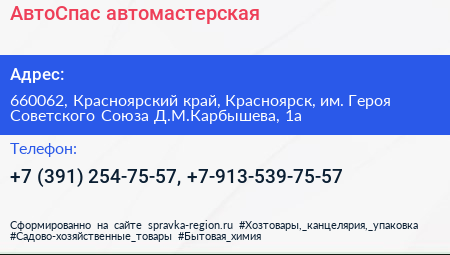 АвтоСпас автомастерская

Адрес:

660062, Красноярский край, Красноярск, им. Героя Советского Союза Д.М.Карбышева, 1а

Телефон:

+7 (391) 254-75-57, +7-913-539-75-57

Сформированно на сайте spravka-region.ru #Хозтовары,_канцелярия,_упаковка #Садово-хозяйственные_товары #Бытовая_химия